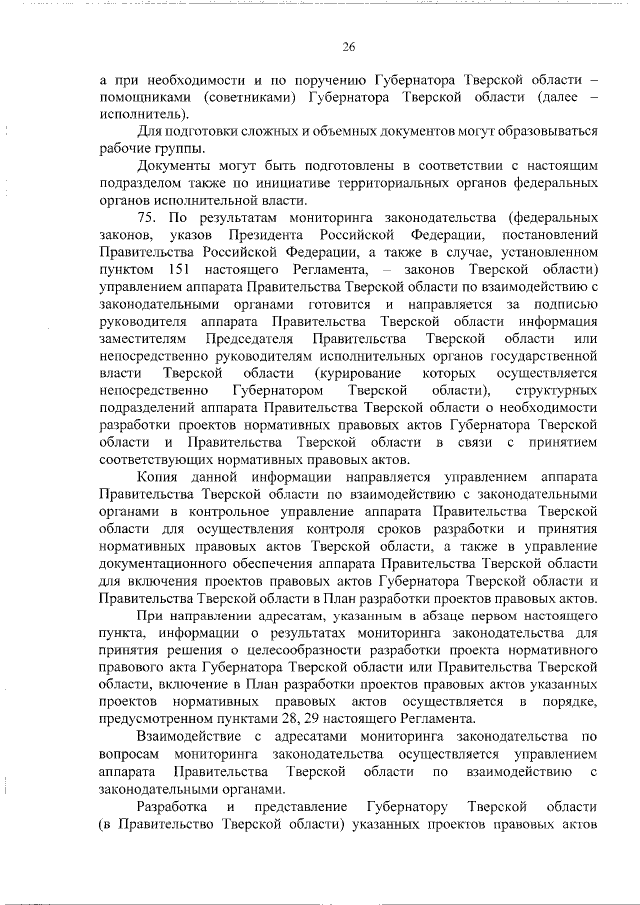 26

а при необходимости и по поручению Губернатора Тверской области – помощниками (советниками) Губернатора Тверской области (далее – исполнитель).

Для подготовки сложных и объемных документов могут образовываться рабочие группы.

Документы могут быть подготовлены в соответствии с настоящим подразделом также по инициативе территориальных органов федеральных органов исполнительной власти.

75. По результатам мониторинга законодательства (федеральных законов, указов Президента Российской Федерации, постановлений Правительства Российской Федерации, а также в случае, установленном пунктом 151 настоящего Регламента, – законов Тверской области) управлением аппарата Правительства Тверской области по взаимодействию с законодательными органами готовится и направляется за подписью руководителя аппарата Правительства Тверской области информация заместителям Председателя Правительства Тверской области или непосредственно руководителям исполнительных органов государственной власти Тверской области (курирование которых осуществляется непосредственно Губернатором Тверской области), структурных подразделений аппарата Правительства Тверской области о необходимости разработки проектов нормативных правовых актов Губернатора Тверской области и Правительства Тверской области в связи с принятием соответствующих нормативных правовых актов.

Копия данной информации направляется управлением аппарата Правительства Тверской области по взаимодействию с законодательными органами в контрольное управление аппарата Правительства Тверской области для осуществления контроля сроков разработки и принятия нормативных правовых актов Тверской области, а также в управление документационного обеспечения аппарата Правительства Тверской области для включения проектов правовых актов Губернатора Тверской области и Правительства Тверской области в План разработки проектов правовых актов.

При направлении адресатам, указанным в абзаце первом настоящего пункта, информации о результатах мониторинга законодательства для принятия решения о целесообразности разработки проекта нормативного правового акта Губернатора Тверской области или Правительства Тверской области, включение в План разработки проектов правовых актов указанных проектов нормативных правовых актов осуществляется в порядке, предусмотренном пунктами 28, 29 настоящего Регламента.

Взаимодействие с адресатами мониторинга законодательства по вопросам мониторинга законодательства осуществляется управлением аппарата Правительства Тверской области по взаимодействию с законодательными органами.

Разработка и представление Губернатору Тверской области (в Правительство Тверской области) указанных проектов правовых актов